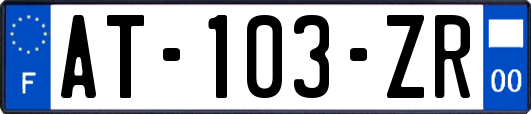 F
AT-103-ZR
00